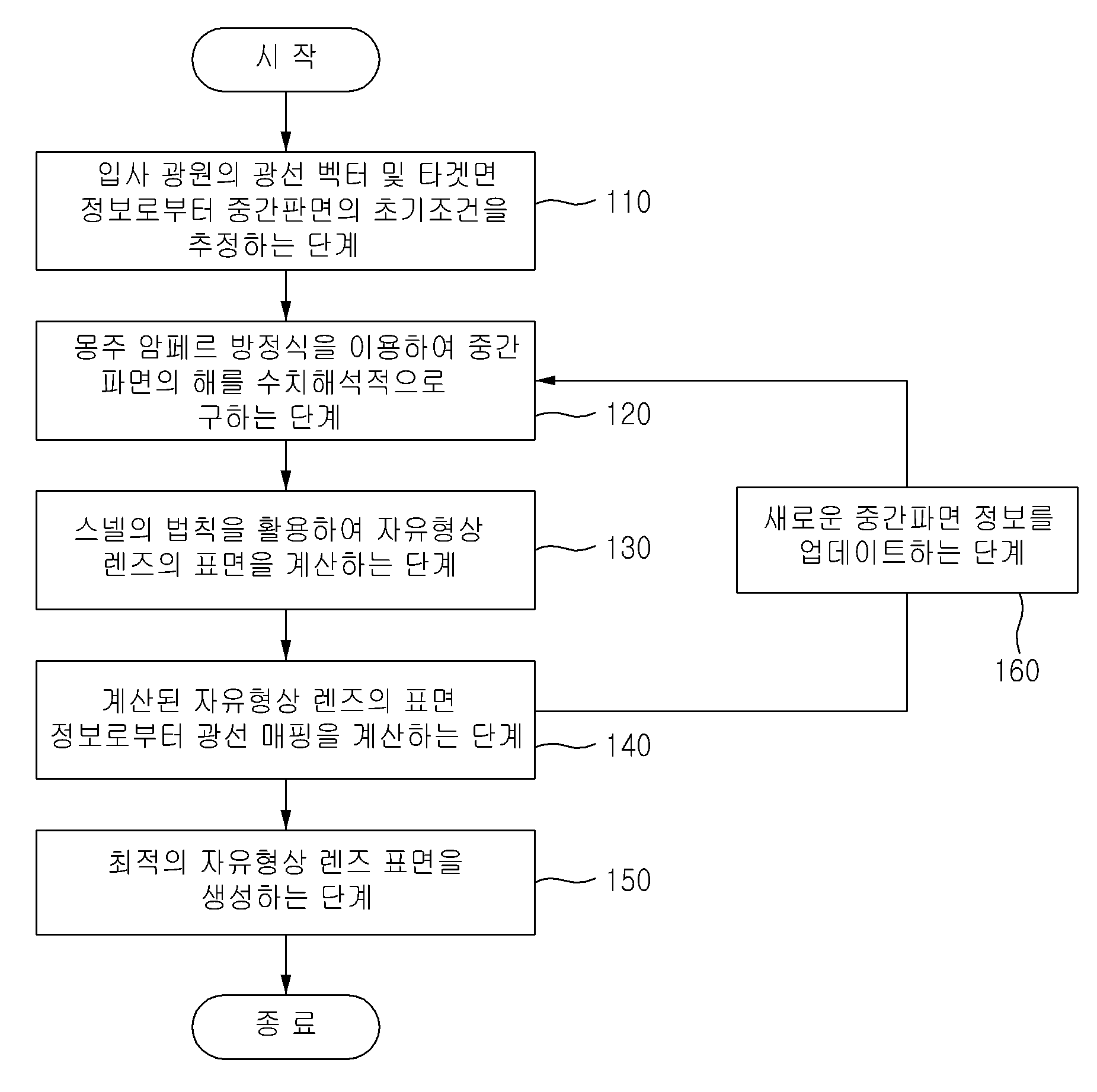 시 작

입사 광원의 광선 벡터 및 타겟면 정보로부터 중간판면의 초기조건을 추정하는 단계

110

몽주 암페르 방정식을 이용하여 중간 파면의 해를 수치해석적으로 구하는 단계

120

스넬의 법칙을 활용하여 자유형상 렌즈의 표면을 계산하는 단계

130

새로운 중간파면 정보를 업데이트하는 단계

160

계산된 자유형상 렌즈의 표면 정보로부터 광선 매핑을 계산하는 단계

140

최적의 자유형상 렌즈 표면을 생성하는 단계

150

종 료